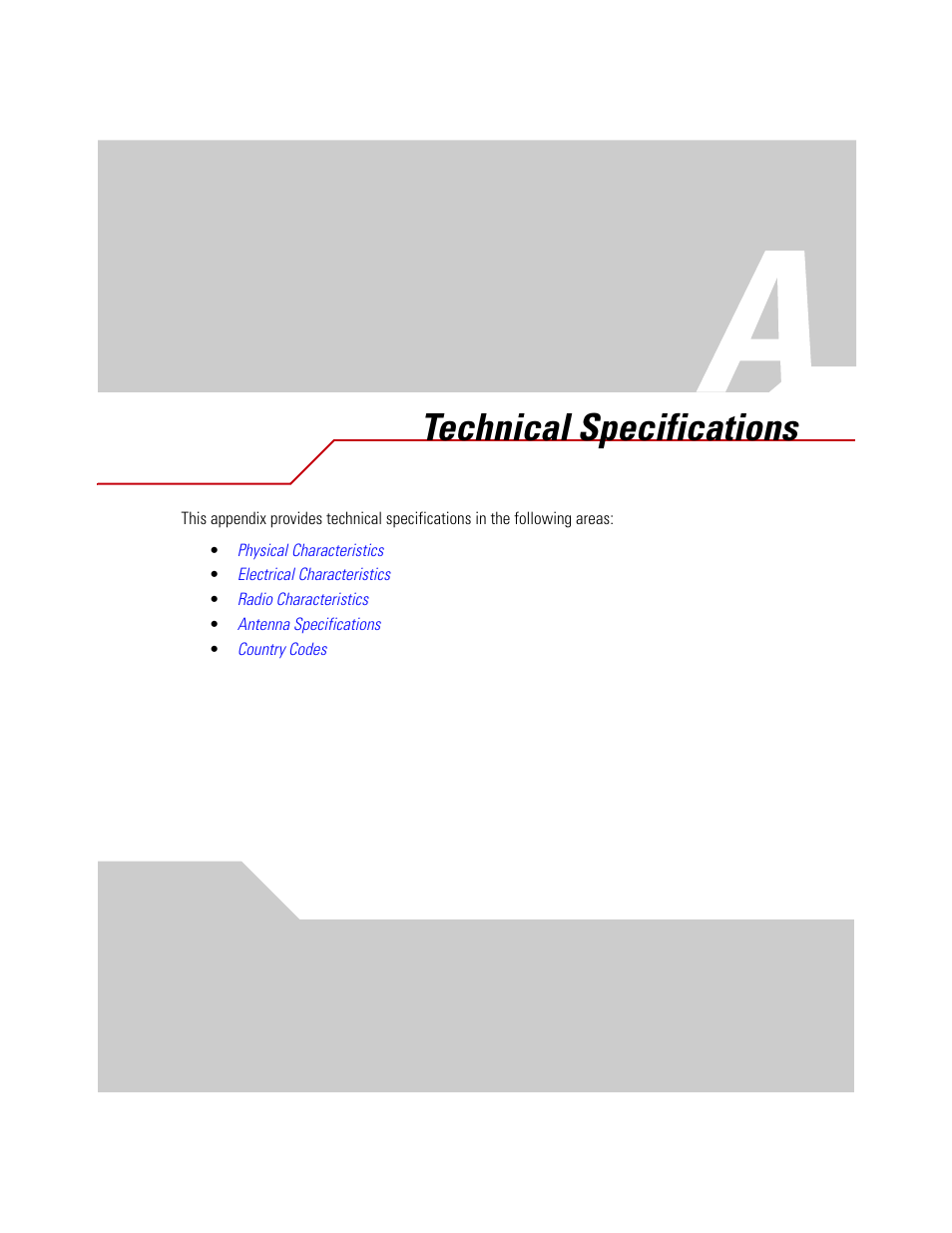 A

Technical Specifications

This appendix provides technical specifications in the following areas:

• Physical Characteristics
• Electrical Characteristics
• Radio Characteristics
• Antenna Specifications
• Country Codes